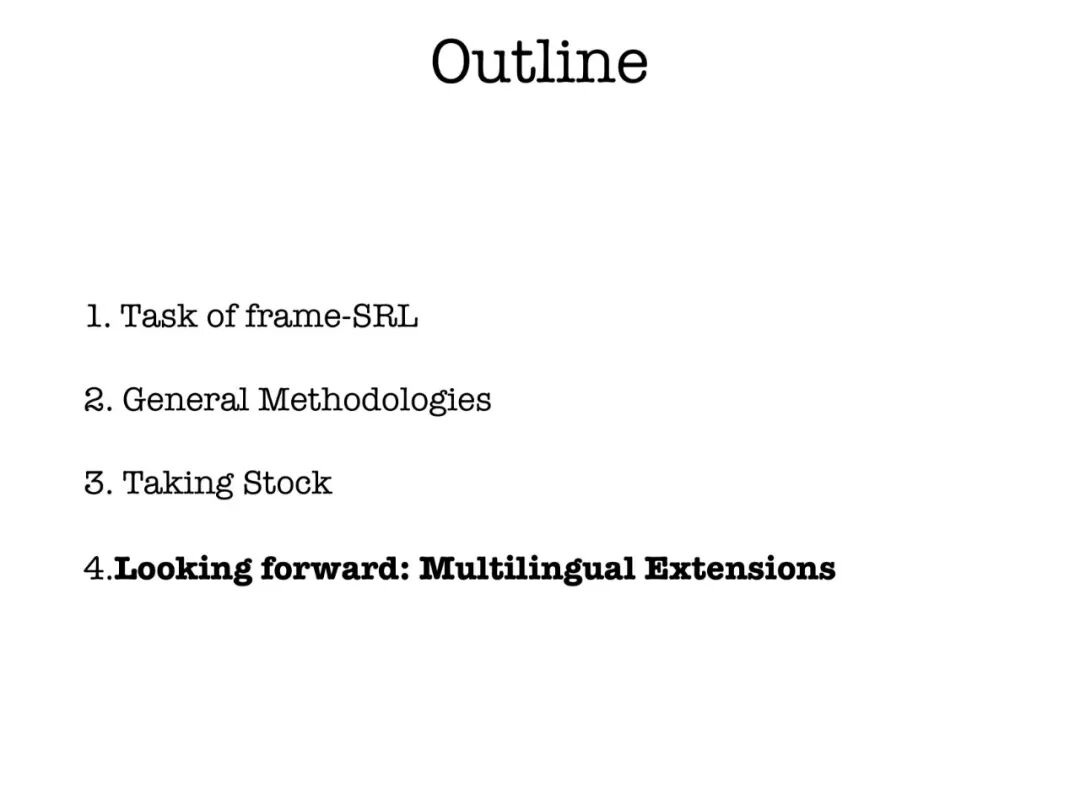 Outline

1. Task of frame-SRL

2. General Methodologies

3. Taking Stock

4.Looking forward: Multilingual Extensions